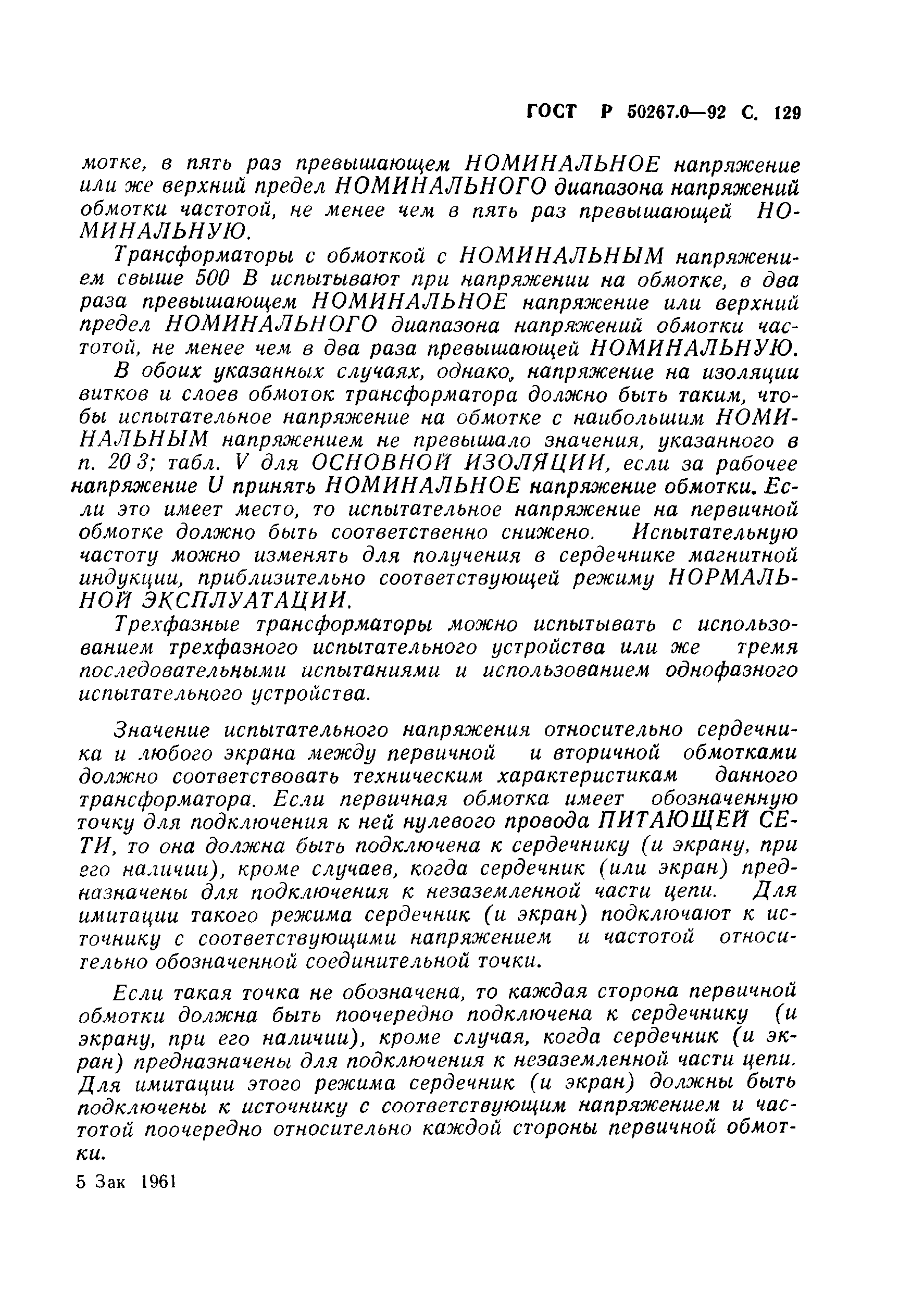 ГОСТ Р 50267.0—92 С. 129

мотке, в пять раз превышающем НОМИНАЛЬНОЕ напряжение или же верхний предел НОМИНАЛЬНОГО диапазона напряжений обмотки частотой, не менее чем в пять раз превышающей НОМИНАЛЬНУЮ.

Трансформаторы с обмоткой с НОМИНАЛЬНЫМ напряжением свыше 500 В испытывают при напряжении на обмотке, в два раза превышающем НОМИНАЛЬНОЕ напряжение или верхний предел НОМИНАЛЬНОГО диапазона напряжений обмотки частотой, не менее чем в два раза превышающей НОМИНАЛЬНУЮ.

В обоих указанных случаях, однако, напряжение на изоляции витков и слоев обмоток трансформатора должно быть таким, чтобы испытательное напряжение на обмотке с наибольшим НОМИНАЛЬНЫМ напряжением не превышало значения, указанного в п. 20 3; табл. V для ОСНОВНОЙ ИЗОЛЯЦИИ, если за рабочее напряжение U принять НОМИНАЛЬНОЕ напряжение обмотки. Если это имеет место, то испытательное напряжение на первичной обмотке должно быть соответственно снижено. Испытательную частоту можно изменять для получения в сердечнике магнитной индукции, приблизительно соответствующей режиму НОРМАЛЬНОЙ ЭКСПЛУАТАЦИИ.

Трехфазные трансформаторы можно испытывать с использованием трехфазного испытательного устройства или же тремя последовательными испытаниями и использованием однофазного испытательного устройства.

Значение испытательного напряжения относительно сердечника и любого экрана между первичной и вторичной обмотками должно соответствовать техническим характеристикам данного трансформатора. Если первичная обмотка имеет обозначенную точку для подключения к ней нулевого провода ПИТАЮЩЕЙ СЕТИ, то она должна быть подключена к сердечнику (и экрану, при его наличии), кроме случаев, когда сердечник (или экран) предназначены для подключения к незаземленной части цепи. Для имитации такого режима сердечник (и экран) подключают к источнику с соответствующими напряжением и частотой относительно обозначенной соединительной точки.

Если такая точка не обозначена, то каждая сторона первичной обмотки должна быть поочередно подключена к сердечнику (и экрану, при его наличии), кроме случая, когда сердечник (и экран) предназначены для подключения к незаземленной части цепи. Для имитации этого режима сердечник (и экран) должны быть подключены к источнику с соответствующим напряжением и частотой поочередно относительно каждой стороны первичной обмотки.

5 Зак 1961